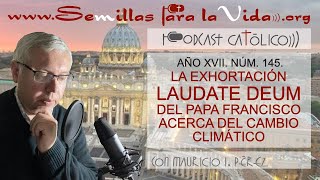 www.Semillas para la Vida.org

PODCAST CATÓLICO

AÑO XVII. NÚM. 145.
LA EXHORTACIÓN
LAUDATE DEUM
DEL PAPA FRANCISCO
ACERCA DEL CAMBIO
CLIMÁTICO

CON MAURICIO I. PÉREZ